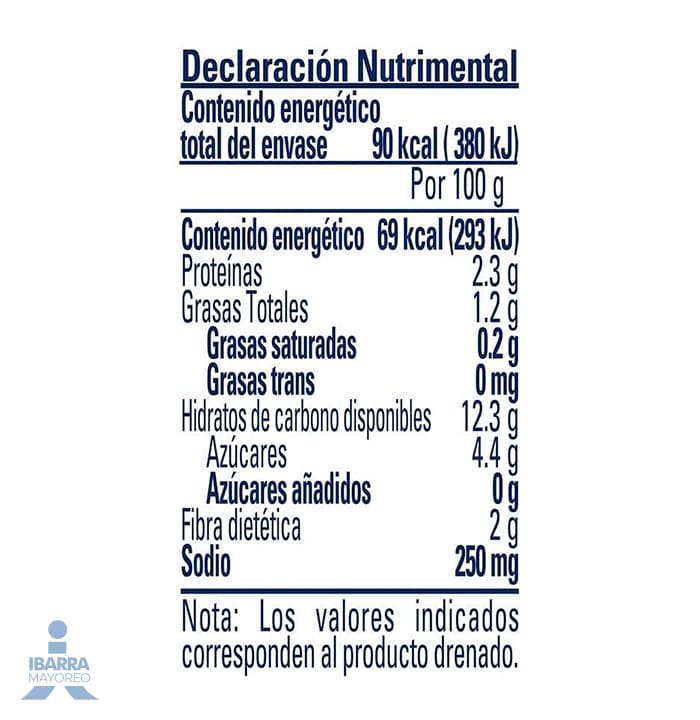 Declaración Nutrimental

| Contenido energético total del envase | 90 kcal ( 380 kJ) |
|---|---|
| | Por 100 g |
| Contenido energético | 69 kcal (293 kJ) |
| Proteínas | 2.3 g |
| Grasas Totales | 1.2 g |
| Grasas saturadas | 0.2 g |
| Grasas trans | 0 mg |
| Hidratos de carbono disponibles | 12.3 g |
| Azúcares | 4.4 g |
| Azúcares añadidos | 0 g |
| Fibra dietética | 2 g |
| Sodio | 250 mg |

Nota: Los valores indicados corresponden al producto drenado.

IBARRA
MAYOREO